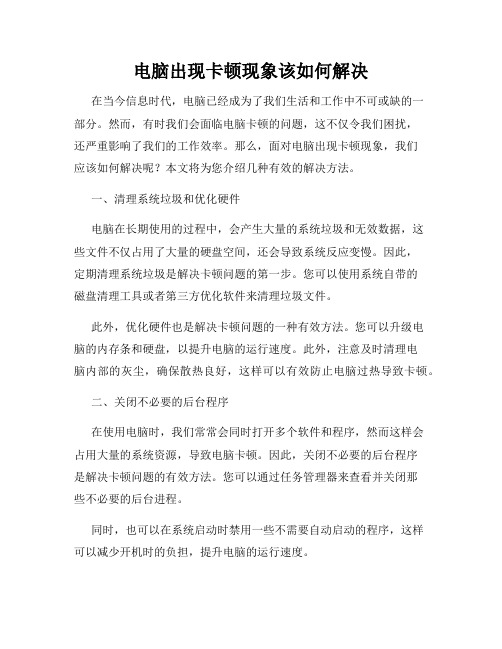 电脑出现卡顿现象该如何解决

在当今信息时代，电脑已经成为了我们生活和工作中不可或缺的一部分。然而，有时我们会面临电脑卡顿的问题，这不仅令我们困扰，还严重影响了我们的工作效率。那么，面对电脑出现卡顿现象，我们应该如何解决呢？本文将为您介绍几种有效的解决方法。

一、清理系统垃圾和优化硬件

电脑在长期使用的过程中，会产生大量的系统垃圾和无效数据，这些文件不仅占用了大量的硬盘空间，还会导致系统反应变慢。因此，定期清理系统垃圾是解决卡顿问题的第一步。您可以使用系统自带的磁盘清理工具或者第三方优化软件来清理垃圾文件。

此外，优化硬件也是解决卡顿问题的一种有效方法。您可以升级电脑的内存条和硬盘，以提升电脑的运行速度。此外，注意及时清理电脑内部的灰尘，确保散热良好，这样可以有效防止电脑过热导致卡顿。

二、关闭不必要的后台程序

在使用电脑时，我们常常会同时打开多个软件和程序，然而这样会占用大量的系统资源，导致电脑卡顿。因此，关闭不必要的后台程序是解决卡顿问题的有效方法。您可以通过任务管理器来查看并关闭那些不必要的后台进程。

同时，也可以在系统启动时禁用一些不需要自动启动的程序，这样可以减少开机时的负担，提升电脑的运行速度。